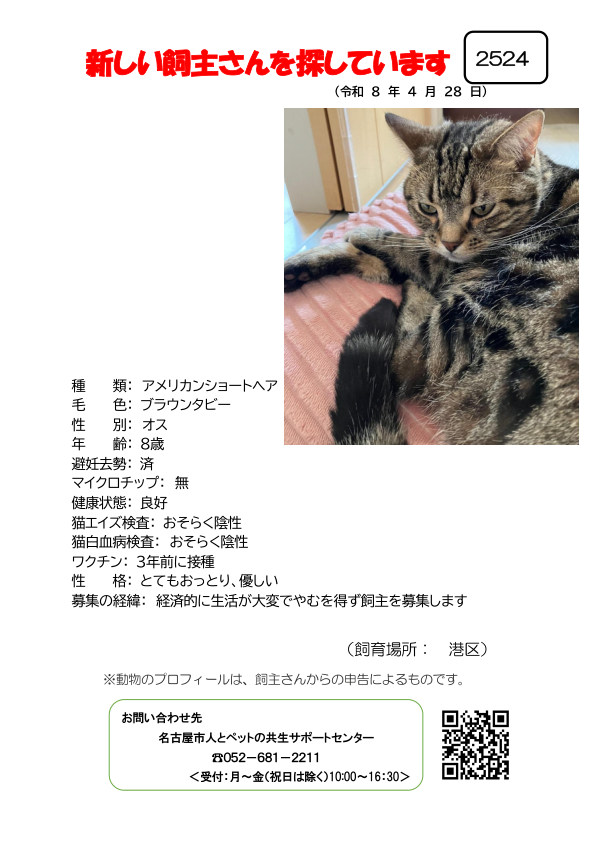 新しい飼主さんを探しています

2524

（令和 8 年 4 月 28 日）

種　類：アメリカンショートヘア
毛　色：ブラウンタビー
性　別：オス
年　齢：8歳
避妊去勢：済
マイクロチップ：無
健康状態：良好
猫エイズ検査：おそらく陰性
猫白血病検査：おそらく陰性
ワクチン：3年前に接種
性　格：とてもおっとり、優しい
募集の経緯：経済的に生活が大変でやむを得ず飼主を募集します

（飼育場所：　港区）

※動物のプロフィールは、飼主さんからの申告によるものです。

お問い合わせ先
名古屋市人とペットの共生サポートセンター
☎052－681－2211
＜受付：月～金（祝日は除く）10:00～16:30＞